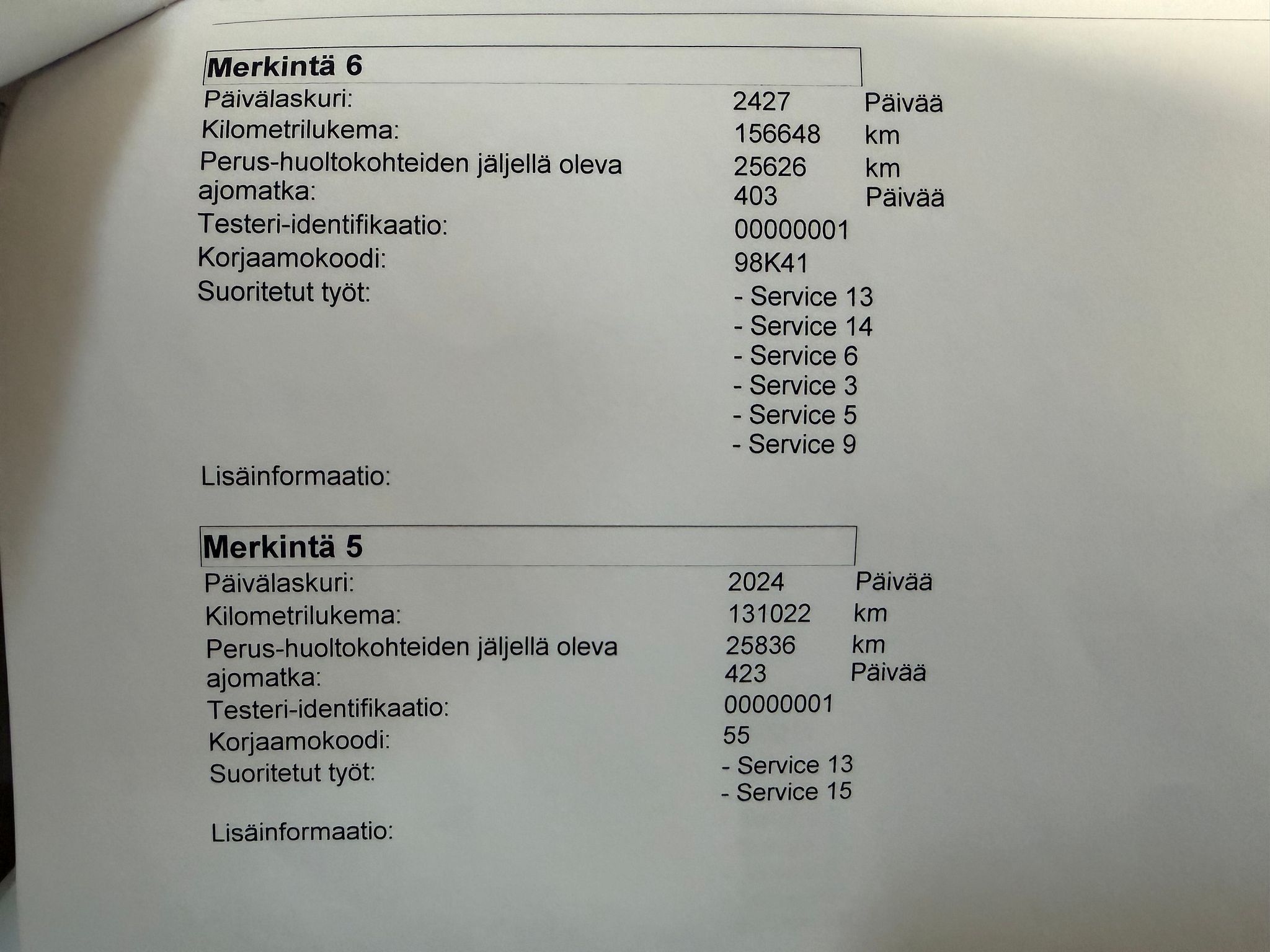 Merkintä 6

Päivälaskuri: 2427 Päivää
Kilometrilukema: 156648 km
Perus-huoltokohteiden jäljellä oleva ajomatka: 25626 km
403 Päivää
Testeri-identifikaatio: 00000001
Korjaamokoodi: 98K41
Suoritetut työt:
- Service 13
- Service 14
- Service 6
- Service 3
- Service 5
- Service 9
Lisäinformaatio:

Merkintä 5

Päivälaskuri: 2024 Päivää
Kilometrilukema: 131022 km
Perus-huoltokohteiden jäljellä oleva ajomatka: 25836 km
423 Päivää
Testeri-identifikaatio: 00000001
Korjaamokoodi: 55
Suoritetut työt:
- Service 13
- Service 15
Lisäinformaatio: